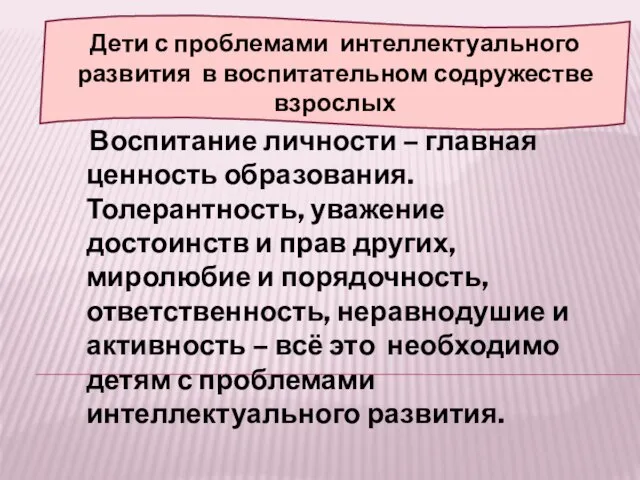 Дети с проблемами интеллектуального развития в воспитательном содружестве взрослых

Воспитание личности – главная ценность образования. Толерантность, уважение достоинств и прав других, миролюбие и порядочность, ответственность, неравнодушие и активность – всё это необходимо детям с проблемами интеллектуального развития.